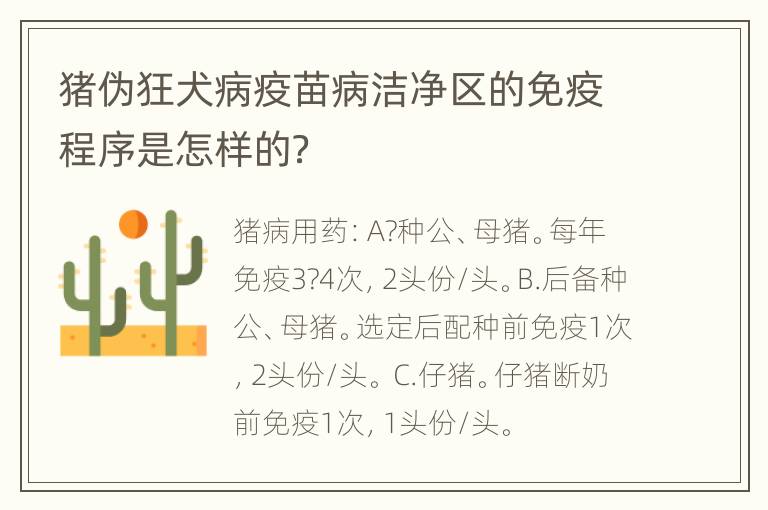 猪伪狂犬病疫苗病洁净区的免疫程序是怎样的?

猪病用药: A?种公、母猪。每年免疫3?4次, 2头份/头。B.后备种公、母猪。选定后配种前免疫1次, 2头份/头。C.仔猪。仔猪断奶前免疫1次, 1头份/头。